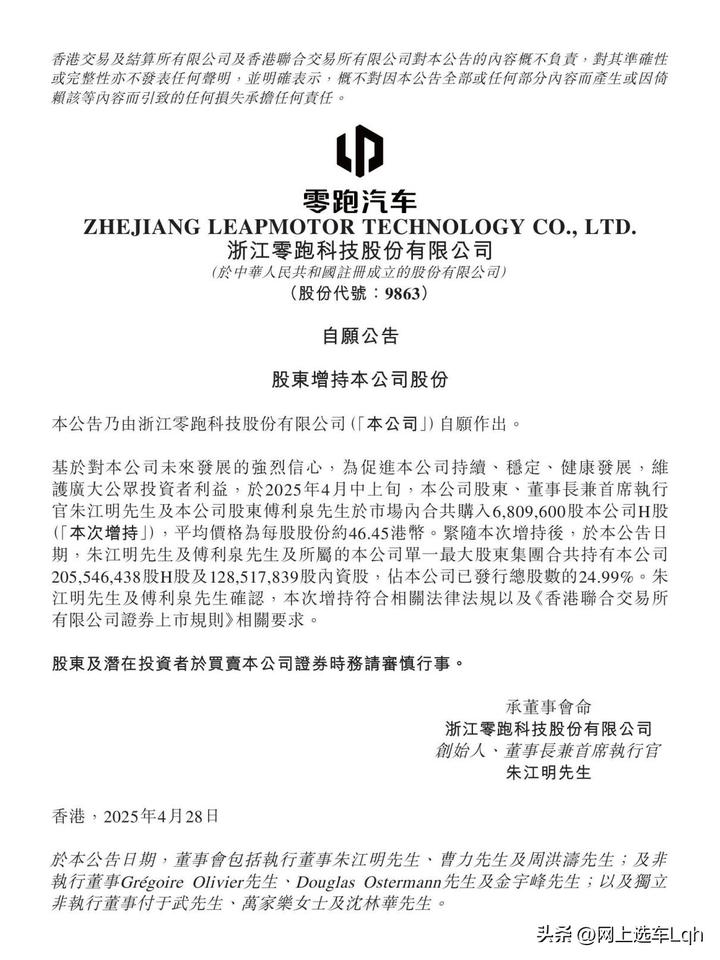 香港交易及結算所有限公司及香港聯合交易所有限公司對本公告的內容概不負責，對其準確性或完整性亦不發表任何聲明，並明確表示，概不對因本公告全部或任何部分內容而產生或因倚賴該等內容而引致的任何損失承擔任何責任。

零跑汽车
ZHEJIANG LEAPMOTOR TECHNOLOGY CO., LTD.
浙江零跑科技股份有限公司
(於中華人民共和國註冊成立的股份有限公司)
(股份代號：9863)

自願公告

股東增持本公司股份

本公告乃由浙江零跑科技股份有限公司(「本公司」)自願作出。

基於對本公司未來發展的強烈信心，為促進本公司持續、穩定、健康發展，維護廣大公眾投資者利益，於2025年4月中上旬，本公司股東、董事長兼首席執行官朱江明先生及本公司股東傅利泉先生於市場內合共購入6,809,600股本公司H股(「本次增持」)，平均價格為每股股份約46.45港幣。緊隨本次增持後，於本公告日期，朱江明先生及傅利泉先生及所屬的本公司單一最大股東集團合共持有本公司205,546,438股H股及128,517,839股內資股，佔本公司已發行總股數的24.99%。朱江明先生及傅利泉先生確認，本次增持符合相關法律法規以及《香港聯合交易所有限公司證券上市規則》相關要求。

股東及潛在投資者於買賣本公司證券時務請審慎行事。

承董事會命
浙江零跑科技股份有限公司
創始人、董事長兼首席執行官
朱江明先生

香港，2025年4月28日

於本公告日期，董事會包括執行董事朱江明先生、曹力先生及周洪濤先生；及非執行董事Grégoire Olivier先生、Douglas Ostermann先生及金宇峰先生；以及獨立非執行董事付于武先生、萬家樂女士及沈林華先生。

头条 @网上选车Lqh